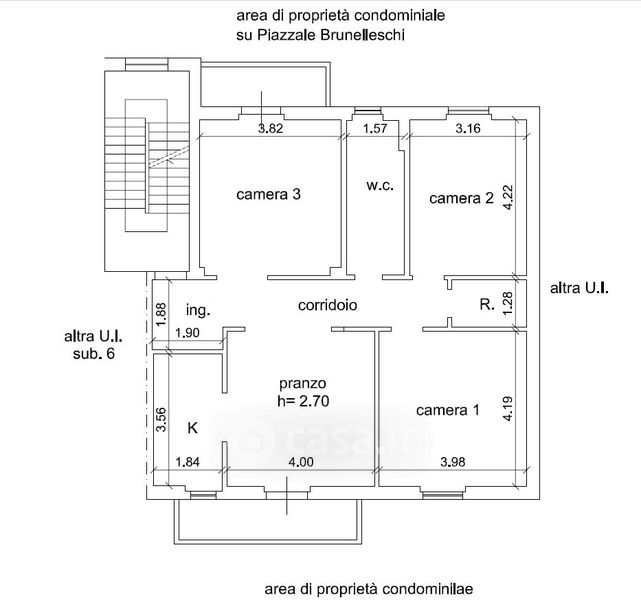 area di proprietà condominiale
su Piazzale Brunelleschi

3.82

1.57

3.16

camera 3

w.c.

camera 2

4.22

altra U.I.

1.88

ing.

corridoio

R.

1.28

1.90

altra U.I.
sub. 6

pranzo
h= 2.70

camera 1

4.19

3.56

K

casa.it

1.84

4.00

3.98

area di proprietà condominilae